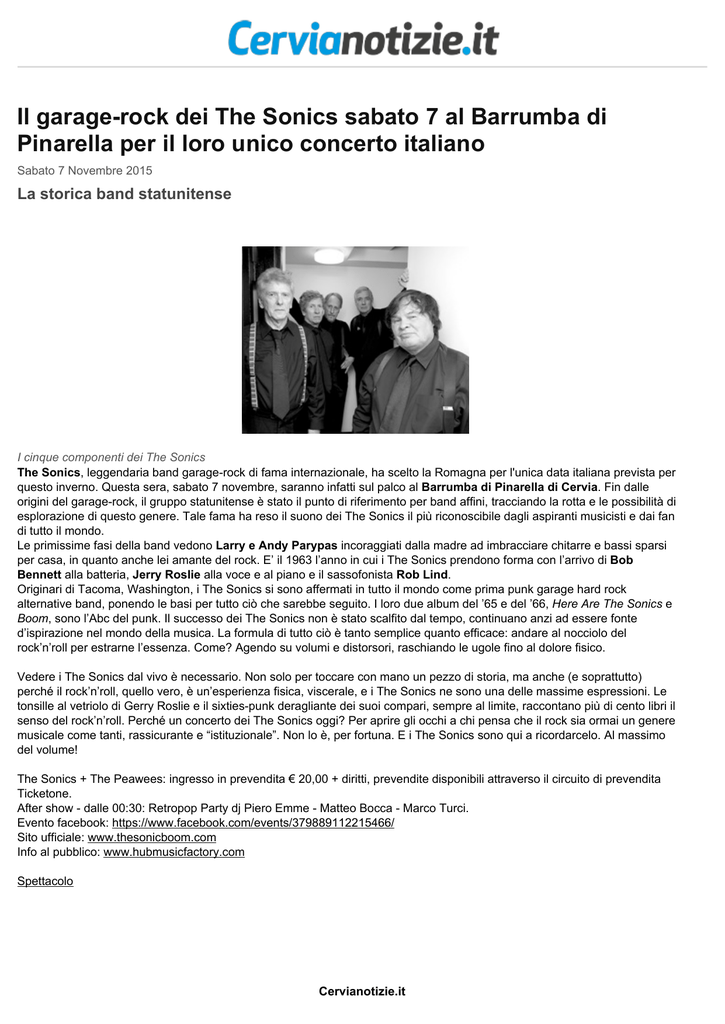 Cervianotizie.it

Il garage-rock dei The Sonics sabato 7 al Barrumba di Pinarella per il loro unico concerto italiano

Sabato 7 Novembre 2015

La storica band statunitense

I cinque componenti dei The Sonics

The Sonics, leggendaria band garage-rock di fama internazionale, ha scelto la Romagna per l'unica data italiana prevista per questo inverno. Questa sera, sabato 7 novembre, saranno infatti sul palco al Barrumba di Pinarella di Cervia. Fin dalle origini del garage-rock, il gruppo statunitense è stato il punto di riferimento per band affini, tracciando la rotta e le possibilità di esplorazione di questo genere. Tale fama ha reso il suono dei The Sonics il più riconoscibile dagli aspiranti musicisti e dai fan di tutto il mondo.
Le primissime fasi della band vedono Larry e Andy Parypas incoraggiati dalla madre ad imbracciare chitarre e bassi sparsi per casa, in quanto anche lei amante del rock. E' il 1963 l'anno in cui i The Sonics prendono forma con l'arrivo di Bob Bennett alla batteria, Jerry Roslie alla voce e al piano e il sassofonista Rob Lind.
Originari di Tacoma, Washington, i The Sonics si sono affermati in tutto il mondo come prima punk garage hard rock alternative band, ponendo le basi per tutto ciò che sarebbe seguito. I loro due album del '65 e del '66, Here Are The Sonics e Boom, sono l'Abc del punk. Il successo dei The Sonics non è stato scalfito dal tempo, continuano anzi ad essere fonte d'ispirazione nel mondo della musica. La formula di tutto ciò è tanto semplice quanto efficace: andare al nocciolo del rock'n'roll per estrarne l'essenza. Come? Agendo su volumi e distorsori, raschiando le ugole fino al dolore fisico.

Vedere i The Sonics dal vivo è necessario. Non solo per toccare con mano un pezzo di storia, ma anche (e soprattutto) perché il rock'n'roll, quello vero, è un'esperienza fisica, viscerale, e i The Sonics ne sono una delle massime espressioni. Le tonsille al vetriolo di Gerry Roslie e il sixties-punk deragliante dei suoi compari, sempre al limite, raccontano più di cento libri il senso del rock'n'roll. Perché un concerto dei The Sonics oggi? Per aprire gli occhi a chi pensa che il rock sia ormai un genere musicale come tanti, rassicurante e "istituzionale". Non lo è, per fortuna. E i The Sonics sono qui a ricordarcelo. Al massimo del volume!

The Sonics + The Peawees: ingresso in prevendita € 20,00 + diritti, prevendite disponibili attraverso il circuito di prevendita Ticketone.
After show - dalle 00:30: Retropop Party dj Piero Emme - Matteo Bocca - Marco Turci.
Evento facebook: https://www.facebook.com/events/379889112215466/
Sito ufficiale: www.thesonicboom.com
Info al pubblico: www.hubmusicfactory.com

Spettacolo

Cervianotizie.it